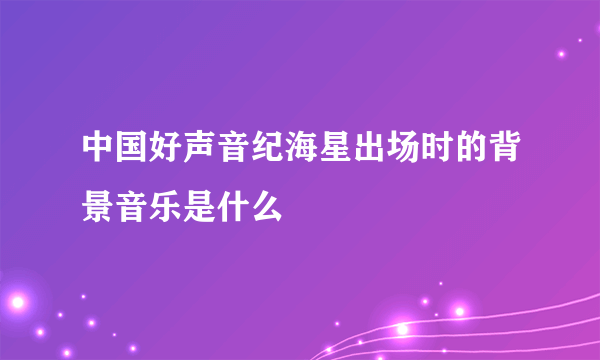 中国好声音纪海星出场时的背景音乐是什么